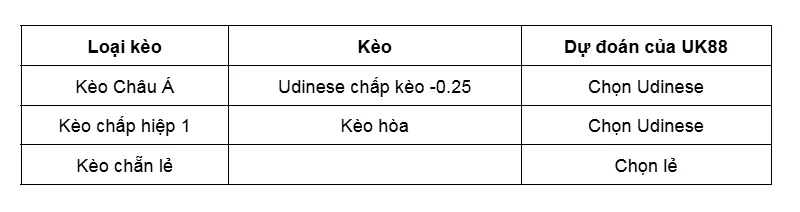 | Loại kèo | Kèo | Dự đoán của UK88 |
|---|---|---|
| Kèo Châu Á | Udinese chấp kèo -0.25 | Chọn Udinese |
| Kèo chấp hiệp 1 | Kèo hòa | Chọn Udinese |
| Kèo chẵn lẻ | | Chọn lẻ |